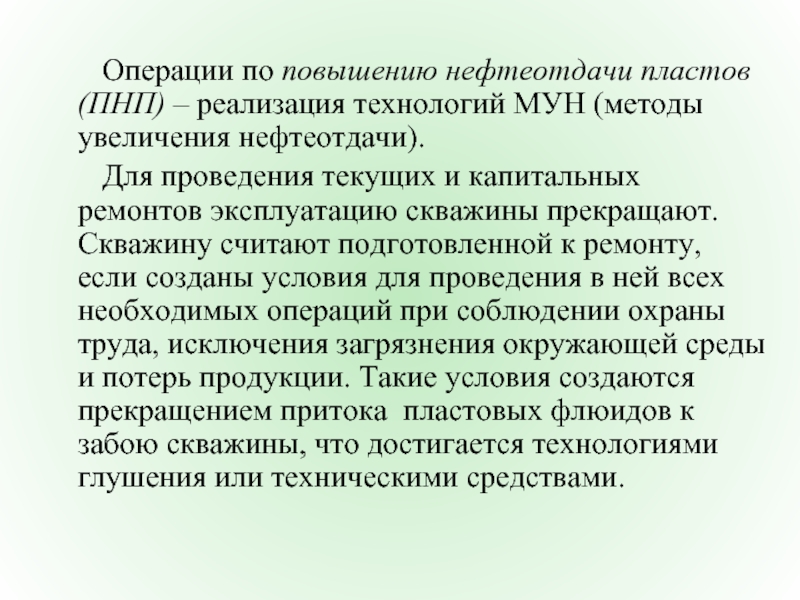 Операции по повышению нефтеотдачи пластов (ПНП) – реализация технологий МУН (методы увеличения нефтеотдачи).

Для проведения текущих и капитальных ремонтов эксплуатацию скважины прекращают. Скважину считают подготовленной к ремонту, если созданы условия для проведения в ней всех необходимых операций при соблюдении охраны труда, исключения загрязнения окружающей среды и потерь продукции. Такие условия создаются прекращением притока пластовых флюидов к забою скважины, что достигается технологиями глушения или техническими средствами.